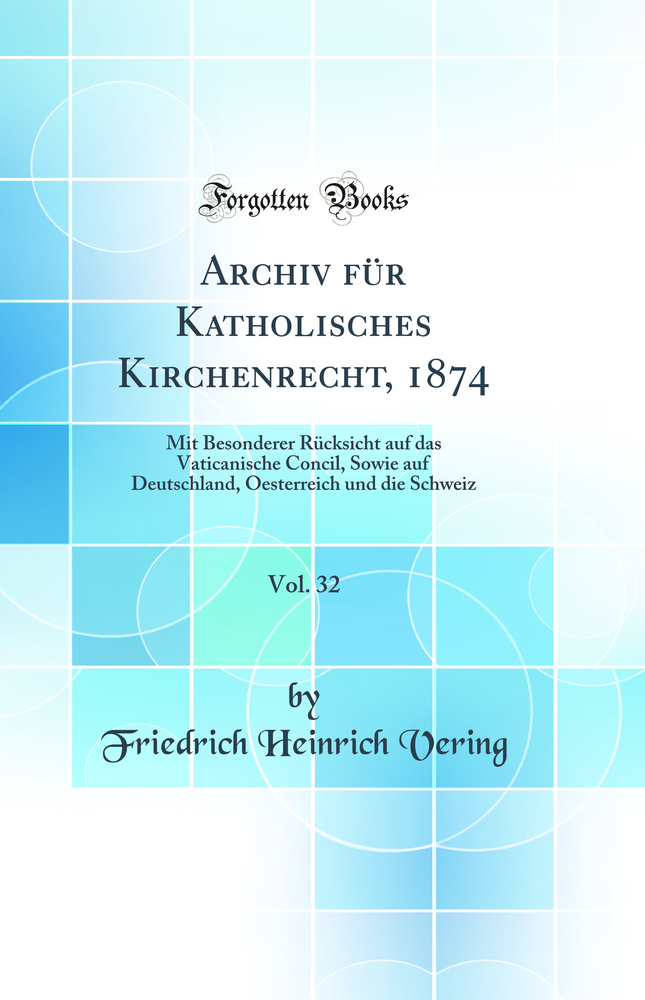 Forgotten Books

Archiv für Katholisches Kirchenrecht, 1874

Mit Besonderer Rücksicht auf das Vaticanische Concil, Sowie auf Deutschland, Oesterreich und die Schweiz

Vol. 32

by
Friedrich Heinrich Vering